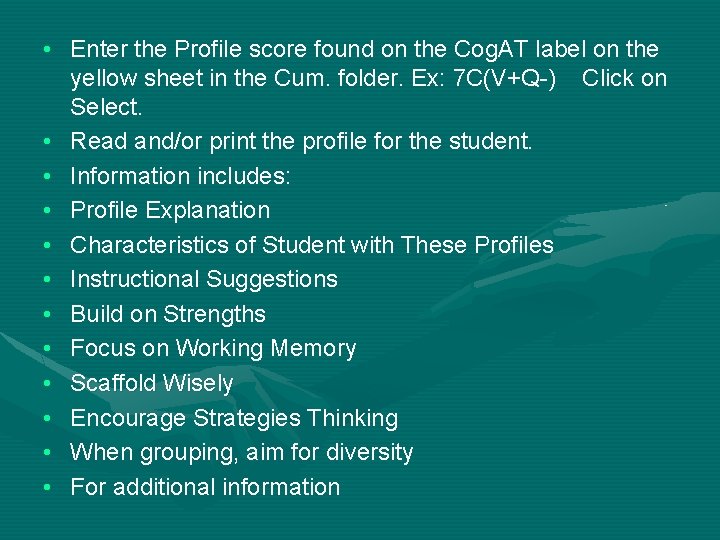 • Enter the Profile score found on the CogAT label on the yellow sheet in the Cum. folder. Ex: 7C(V+Q-) Click on Select.
• Read and/or print the profile for the student.
• Information includes:
• Profile Explanation
• Characteristics of Student with These Profiles
• Instructional Suggestions
• Build on Strengths
• Focus on Working Memory
• Scaffold Wisely
• Encourage Strategies Thinking
• When grouping, aim for diversity
• For additional information